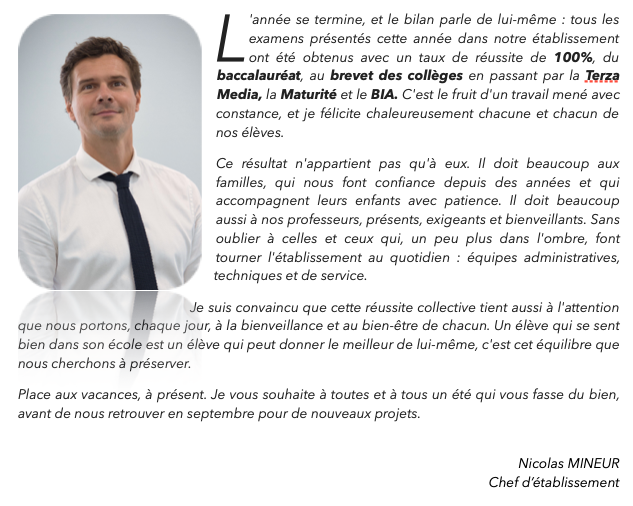 L'année se termine, et le bilan parle de lui-même : tous les examens présentés cette année dans notre établissement ont été obtenus avec un taux de réussite de 100%, du baccalauréat, au brevet des collèges en passant par la Terza Media, la Maturité et le BIA. C'est le fruit d'un travail mené avec constance, et je félicite chaleureusement chacune et chacun de nos élèves.

Ce résultat n'appartient pas qu'à eux. Il doit beaucoup aux familles, qui nous font confiance depuis des années et qui accompagnent leurs enfants avec patience. Il doit beaucoup aussi à nos professeurs, présents, exigeants et bienveillants. Sans oublier à celles et ceux qui, un peu plus dans l'ombre, font tourner l'établissement au quotidien : équipes administratives, techniques et de service.

Je suis convaincu que cette réussite collective tient aussi à l'attention que nous portons, chaque jour, à la bienveillance et au bien-être de chacun. Un élève qui se sent bien dans son école est un élève qui peut donner le meilleur de lui-même, c'est cet équilibre que nous cherchons à préserver.

Place aux vacances, à présent. Je vous souhaite à toutes et à tous un été qui vous fasse du bien, avant de nous retrouver en septembre pour de nouveaux projets.

Nicolas MINEUR
Chef d'établissement